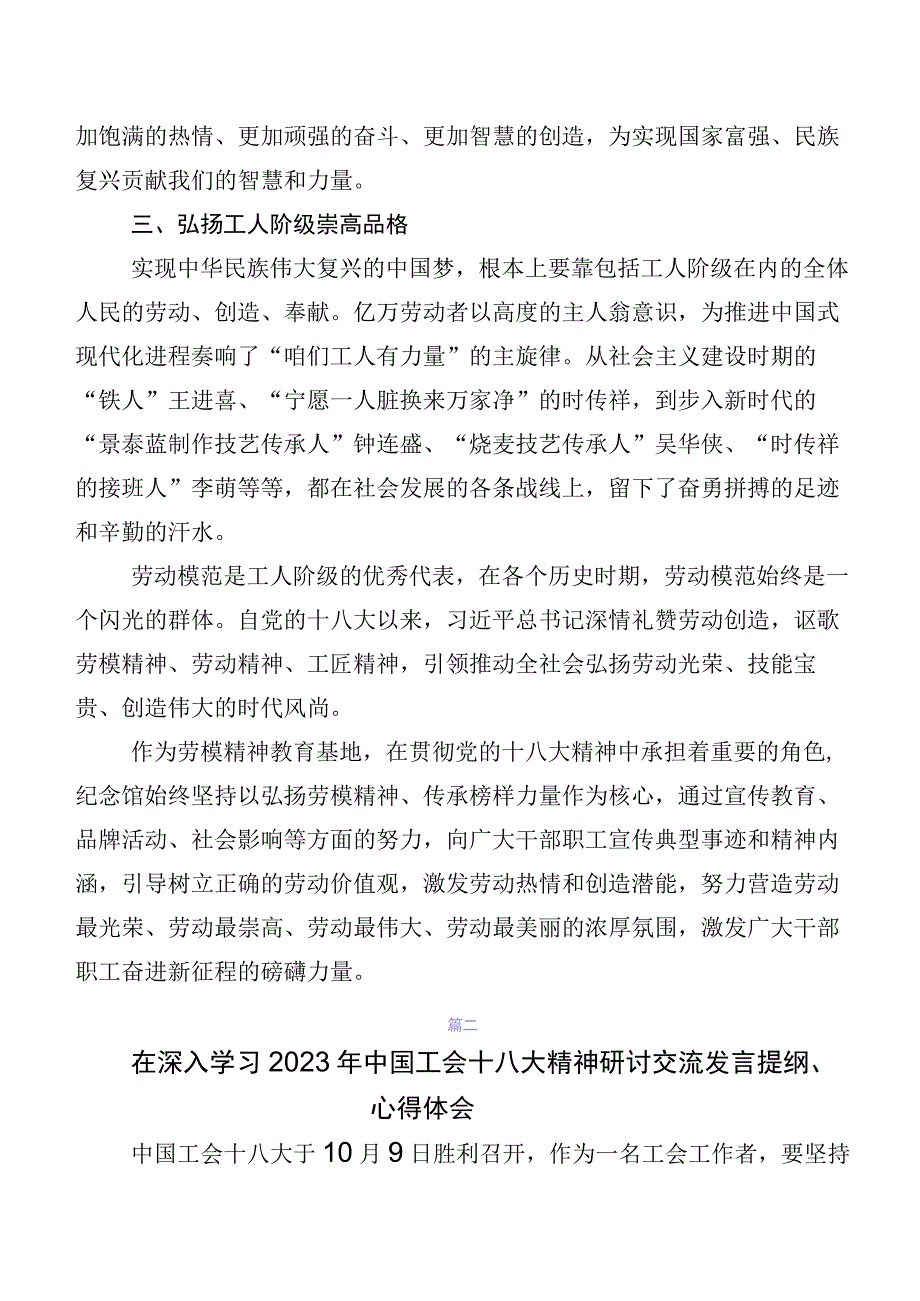 加饱满的热情、更加顽强的奋斗、更加智慧的创造，为实现国家富强、民族复兴贡献我们的智慧和力量。

三、弘扬工人阶级崇高品格

实现中华民族伟大复兴的中国梦，根本上要靠包括工人阶级在内的全体人民的劳动、创造、奉献。亿万劳动者以高度的主人翁意识，为推进中国式现代化进程奏响了“咱们工人有力量”的主旋律。从社会主义建设时期的“铁人”王进喜、“宁愿一人脏换来万家净”的时传祥，到步入新时代的“景泰蓝制作技艺传承人”钟连盛、“烧麦技艺传承人”吴华侠、“时传祥的接班人”李萌等等，都在社会发展的各条战线上，留下了奋勇拼搏的足迹和辛勤的汗水。

劳动模范是工人阶级的优秀代表，在各个历史时期，劳动模范始终是一个闪光的群体。自党的十八大以来，习近平总书记深情礼赞劳动创造，讴歌劳模精神、劳动精神、工匠精神，引领推动全社会弘扬劳动光荣、技能宝贵、创造伟大的时代风尚。

作为劳模精神教育基地，在贯彻党的十八大精神中承担着重要的角色，纪念馆始终坚持以弘扬劳模精神、传承榜样力量作为核心，通过宣传教育、品牌活动、社会影响等方面的努力，向广大干部职工宣传典型事迹和精神内涵，引导树立正确的劳动价值观，激发劳动热情和创造潜能，努力营造劳动最光荣、劳动最崇高、劳动最伟大、劳动最美丽的浓厚氛围，激发广大干部职工奋进新征程的磅礴力量。

篇二

在深入学习2023年中国工会十八大精神研讨交流发言提纲、心得体会

中国工会十八大于10月9日胜利召开，作为一名工会工作者，要坚持